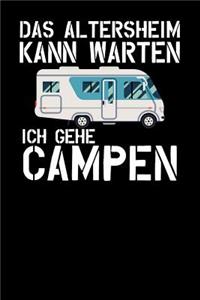 DAS ALTERSHEIM KANN WARTEN

ICH GEHE CAMPEN